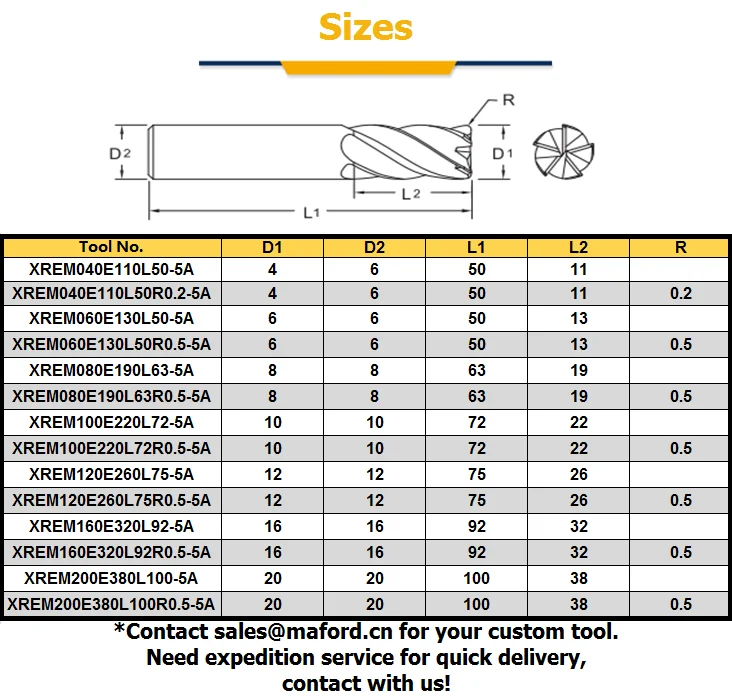 Sizes

R

D2

D1

L2

L1

| Tool No. | D1 | D2 | L1 | L2 | R |
|---|---|---|---|---|---|
| XREM040E110L50-5A | 4 | 6 | 50 | 11 | |
| XREM040E110L50R0.2-5A | 4 | 6 | 50 | 11 | 0.2 |
| XREM060E130L50-5A | 6 | 6 | 50 | 13 | |
| XREM060E130L50R0.5-5A | 6 | 6 | 50 | 13 | 0.5 |
| XREM080E190L63-5A | 8 | 8 | 63 | 19 | |
| XREM080E190L63R0.5-5A | 8 | 8 | 63 | 19 | 0.5 |
| XREM100E220L72-5A | 10 | 10 | 72 | 22 | |
| XREM100E220L72R0.5-5A | 10 | 10 | 72 | 22 | 0.5 |
| XREM120E260L75-5A | 12 | 12 | 75 | 26 | |
| XREM120E260L75R0.5-5A | 12 | 12 | 75 | 26 | 0.5 |
| XREM160E320L92-5A | 16 | 16 | 92 | 32 | |
| XREM160E320L92R0.5-5A | 16 | 16 | 92 | 32 | 0.5 |
| XREM200E380L100-5A | 20 | 20 | 100 | 38 | |
| XREM200E380L100R0.5-5A | 20 | 20 | 100 | 38 | 0.5 |

*Contact sales@maford.cn for your custom tool.
Need expedition service for quick delivery, contact with us!